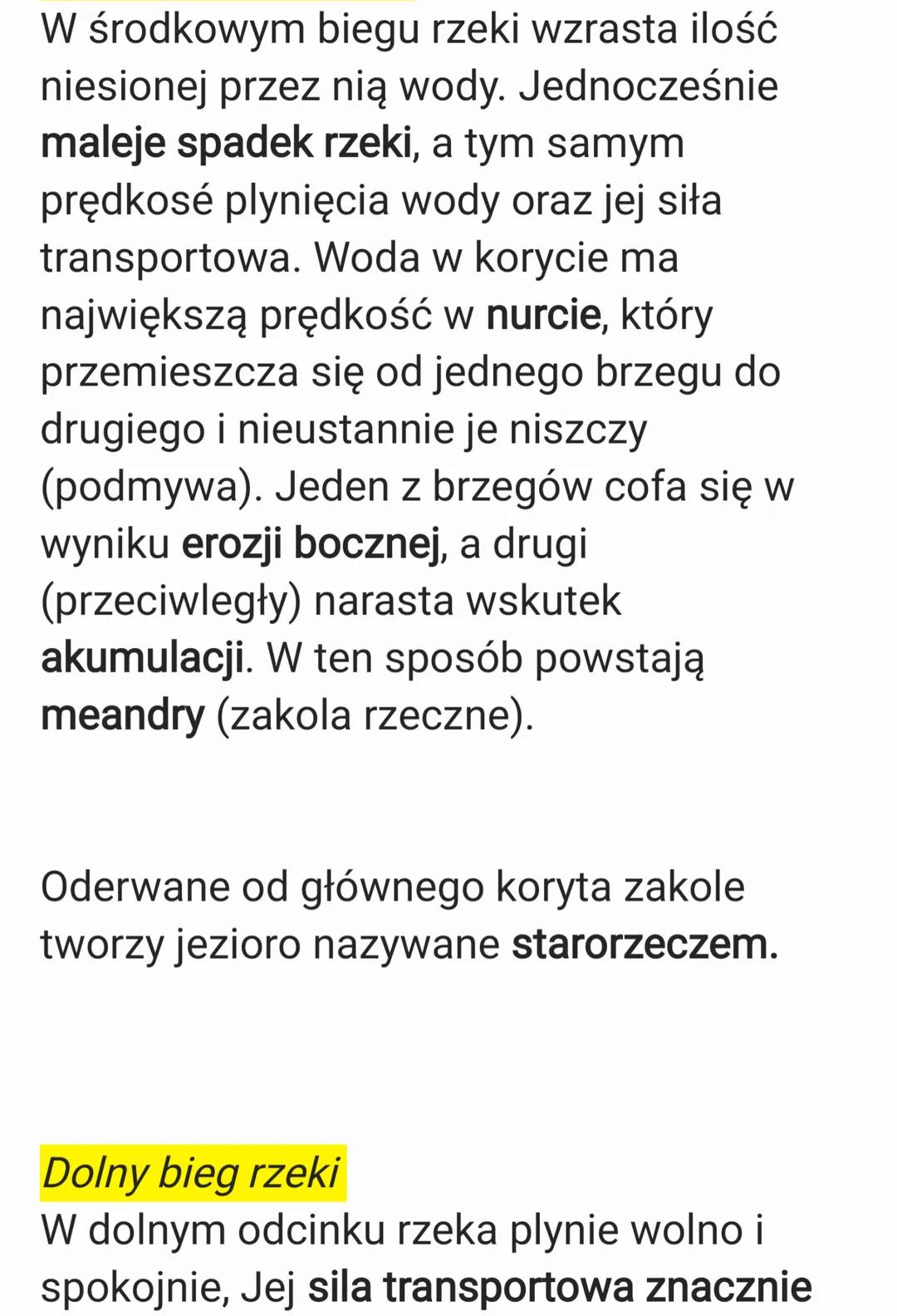 W środkowym biegu rzeki wzrasta ilość niesionej przez nią wody. Jednocześnie maleje spadek rzeki, a tym samym prędkosé plynięcia wody oraz jej siła transportowa. Woda w korycie ma największą prędkość w nurcie, który przemieszcza się od jednego brzegu do drugiego i nieustannie je niszczy (podmywa). Jeden z brzegów cofa się w wyniku erozji bocznej, a drugi (przeciwległy) narasta wskutek akumulacji. W ten sposób powstają meandry (zakola rzeczne).

Oderwane od głównego koryta zakole tworzy jezioro nazywane starorzeczem.

Dolny bieg rzeki
W dolnym odcinku rzeka plynie wolno i spokojnie, Jej sila transportowa znacznie